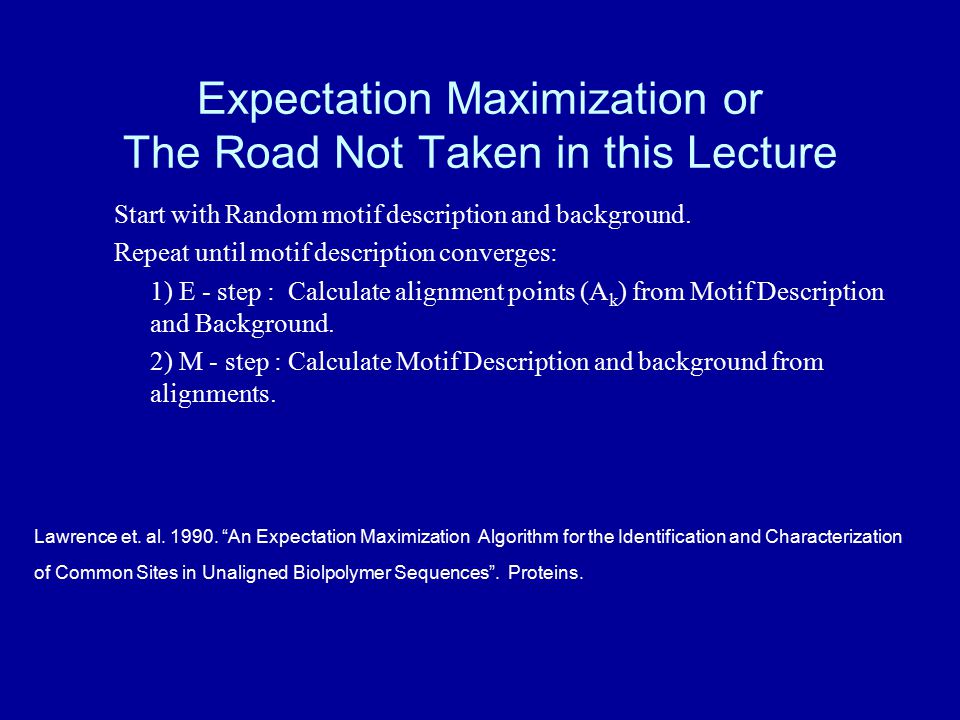 Expectation Maximization or
The Road Not Taken in this Lecture

Start with Random motif description and background.

Repeat until motif description converges:

1) E - step : Calculate alignment points ($A_k$) from Motif Description and Background.

2) M - step : Calculate Motif Description and background from alignments.

Lawrence et. al. 1990. “An Expectation Maximization Algorithm for the Identification and Characterization of Common Sites in Unaligned Biolpolymer Sequences”. Proteins.